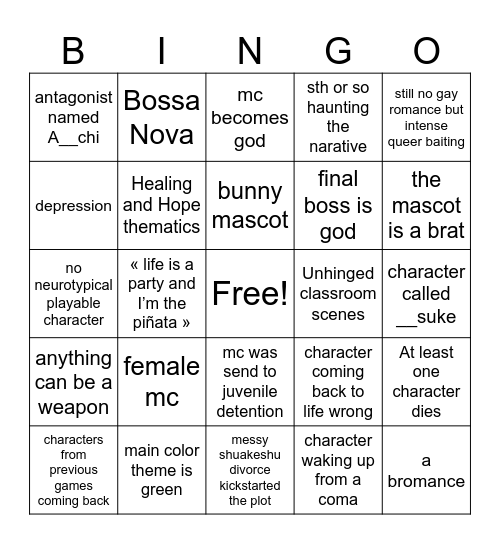 | B | I | N | G | O |
|---|---|---|---|---|
| antagonist named A__chi | Bossa Nova | mc becomes god | sth or so haunting the narative | still no gay romance but intense queer baiting |
| depression | Healing and Hope thematics | bunny mascot | final boss is god | the mascot is a brat |
| no neurotypical playable character | « life is a party and I'm the piñata » | Free! | Unhinged classroom scenes | character called __suke |
| anything can be a weapon | female mc | mc was send to juvenile detention | character coming back to life wrong | At least one character dies |
| characters from previous games coming back | main color theme is green | messy shuakeshu divorce kickstarted the plot | character waking up from a coma | a bromance |